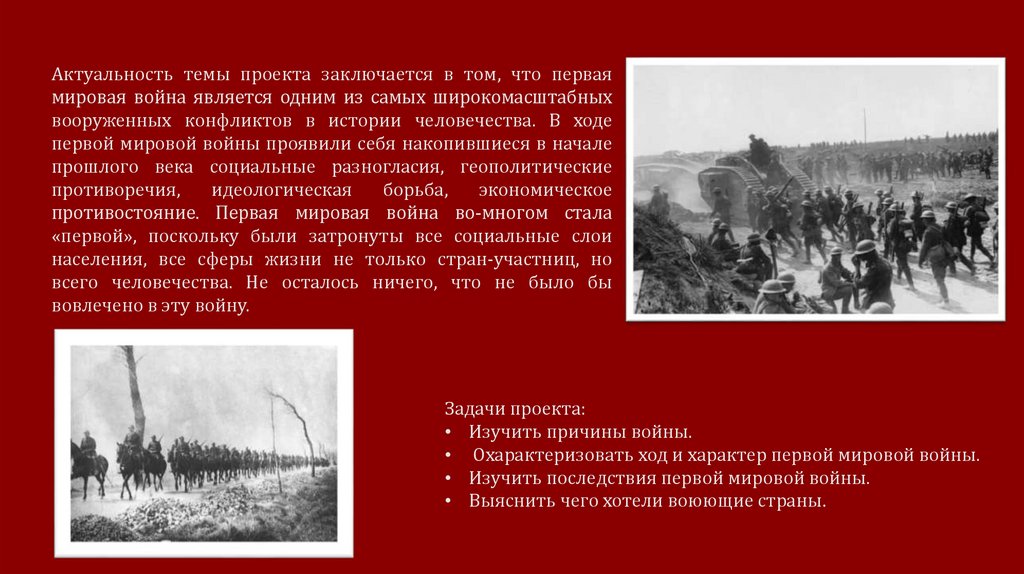 Актуальность темы проекта заключается в том, что первая мировая война является одним из самых широкомасштабных вооруженных конфликтов в истории человечества. В ходе первой мировой войны проявили себя накопившиеся в начале прошлого века социальные разногласия, геополитические противоречия, идеологическая борьба, экономическое противостояние. Первая мировая война во-многом стала «первой», поскольку были затронуты все социальные слои населения, все сферы жизни не только стран-участниц, но всего человечества. Не осталось ничего, что не было бы вовлечено в эту войну.

Задачи проекта:
• Изучить причины войны.
• Охарактеризовать ход и характер первой мировой войны.
• Изучить последствия первой мировой войны.
• Выяснить чего хотели воюющие страны.